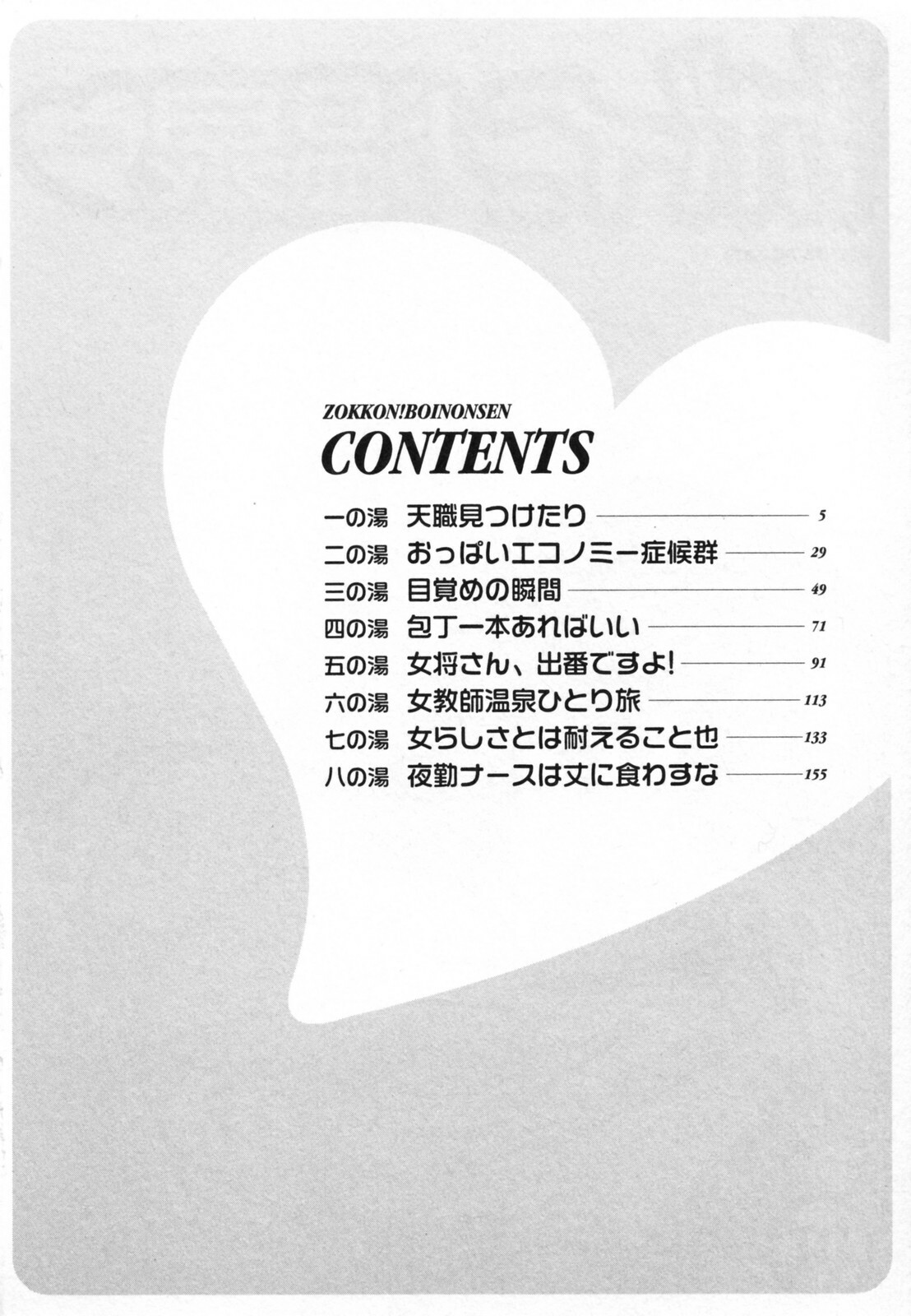 ZOKKON!BOINONSEN
CONTENTS

一の湯 天職見つけたり 5
二の湯 おっぱいエコノミー症候群 29
三の湯 目覚めの瞬間 49
四の湯 包丁一本あればいい 71
五の湯 女将さん、出番ですよ! 91
六の湯 女教師温泉ひとり旅 113
七の湯 女らしさとは耐えること也 133
八の湯 夜勤ナースは丈に食わすな 155